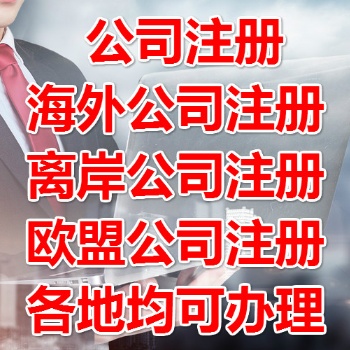 公司注册
海外公司注册
离岸公司注册
欧盟公司注册
各地均可办理